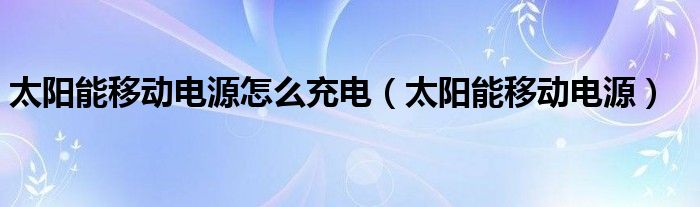 太阳能移动电源怎么充电（太阳能移动电源）